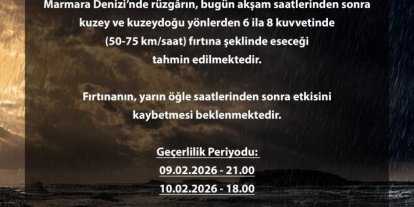 Marmara Denizi'nde rüzgârın, bugün akşam saatlerinden sonra kuzey ve kuzeydoğu yönlerden 6 ila 8 kuvvetinde (50-75 km/saat) fırtına şeklinde eseceği tahmin edilmektedir.

Fırtınanın, yarın öğle saatlerinden sonra etkisini kaybetmesi beklenmektedir.

Geçerlilik Periyodu:
09.02.2026 - 21.00
10.02.2026 - 18.00